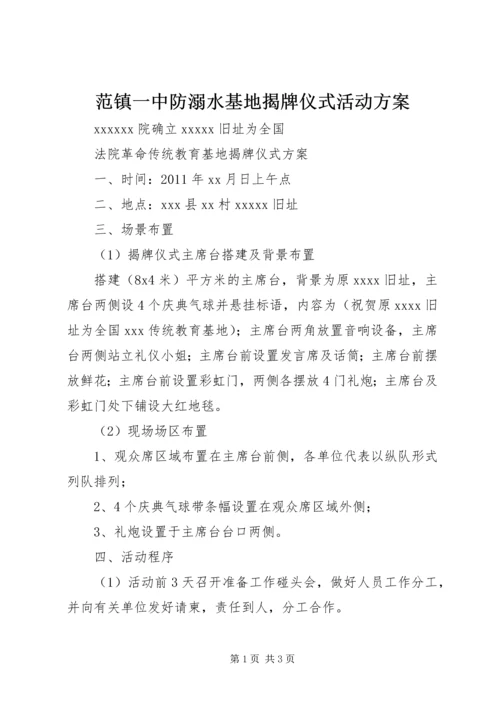 范镇一中防溺水基地揭牌仪式活动方案

xxxxxx 院确立 xxxxx 旧址为全国

法院革命传统教育基地揭牌仪式方案

一、时间：2011 年 xx 月日上午点

二、地点：xxx 县 xx 村 xxxxx 旧址

三、场景布置

（1）揭牌仪式主席台搭建及背景布置

搭建（8x4 米）平方米的主席台，背景为原 xxxx 旧址，主席台两侧设 4 个庆典气球并悬挂标语，内容为（祝贺原 xxxx 旧址为全国 xxx 传统教育基地）；主席台两角放置音响设备，主席台两侧站立礼仪小姐；主席台前设置发言席及话筒；主席台前摆放鲜花；主席台前设置彩虹门，两侧各摆放 4 门礼炮；主席台及彩虹门处下铺设大红地毯。

（2）现场场区布置

1、观众席区域布置在主席台前侧，各单位代表以纵队形式列队排列；

2、4 个庆典气球带条幅设置在观众席区域外侧；

3、礼炮设置于主席台台口两侧。

四、活动程序

（1）活动前 3 天召开准备工作碰头会，做好人员工作分工，并向有关单位发好请柬，责任到人，分工合作。

第 1 页 共 3 页